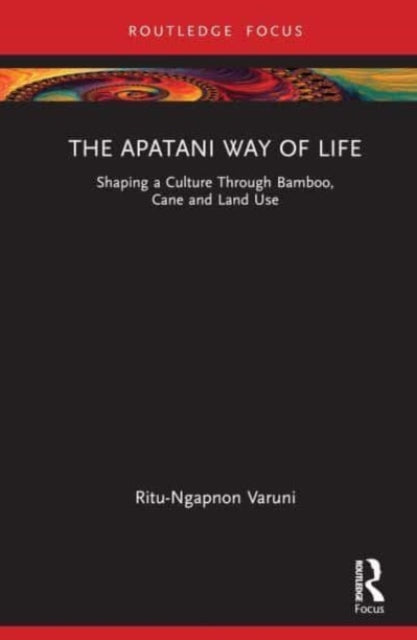 ROUTLEDGE FOCUS

THE APATANI WAY OF LIFE

Shaping a Culture Through Bamboo, Cane and Land Use

Ritu-Ngapnon Varuni

ROUTLEDGE

Focus